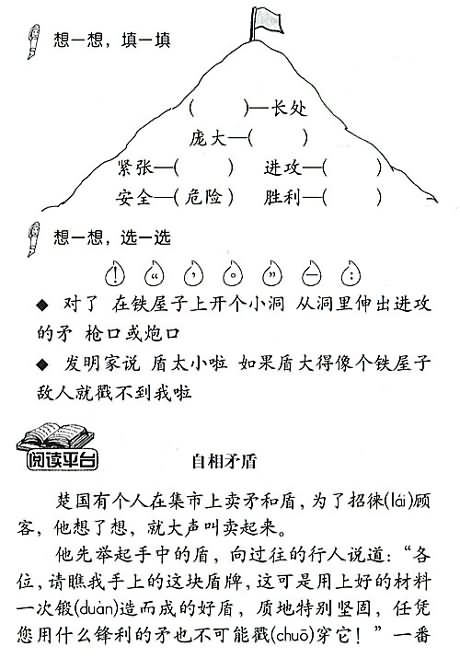 想一想，填一填

(　　)—长处

庞大—(　　)

紧张—(　　)　进攻—(　　)

安全—(危险)　胜利—(　　)

想一想，选一选

！　“　，　。　”　—　：

◆ 对了 在铁屋子上开个小洞 从洞里伸出进攻的矛 枪口或炮口

◆ 发明家说 盾太小啦 如果盾大得像个铁屋子 敌人就戳不到我啦

阅读平台

自相矛盾

楚国有个人在集市上卖矛和盾，为了招徕(lái)顾客，他想了想，就大声叫卖起来。

他先举起手中的盾，向过往的行人说道：“各位，请瞧我手上的这块盾牌，这可是用上好的材料一次锻(duàn)造而成的好盾，质地特别坚固，任凭您用什么锋利的矛也不可能戳(chuō)穿它！”一番